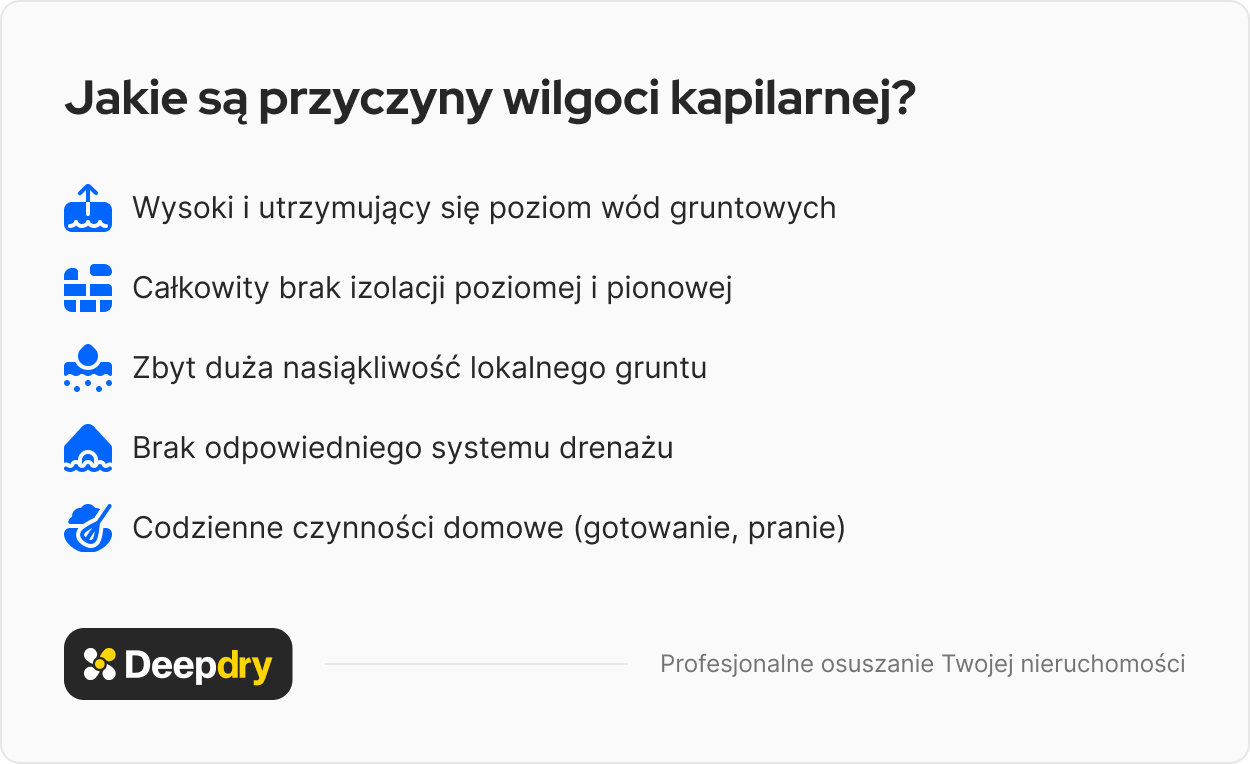 Jakie są przyczyny wilgoci kapilarnej?

Wysoki i utrzymujący się poziom wód gruntowych

Całkowity brak izolacji poziomej i pionowej

Zbyt duża nasiąkliwość lokalnego gruntu

Brak odpowiedniego systemu drenażu

Codzienne czynności domowe (gotowanie, pranie)

Deepdry

Profesjonalne osuszanie Twojej nieruchomości